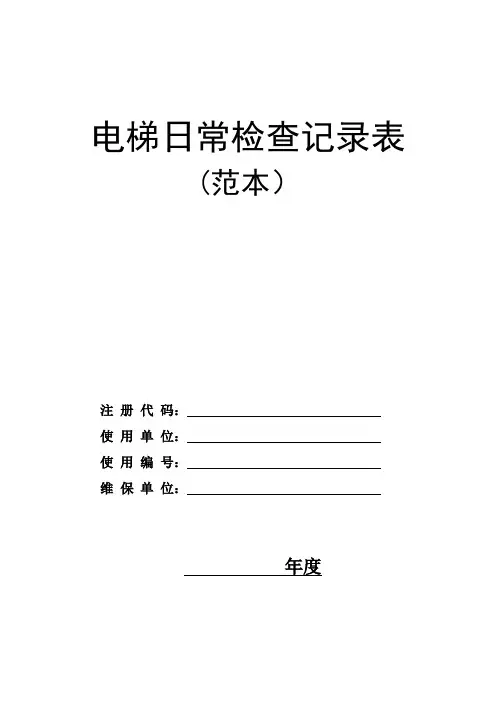 电梯日常检查记录表

（范本）

注册代码：____

使用单位：____

使用编号：____

维保单位：____

____年度